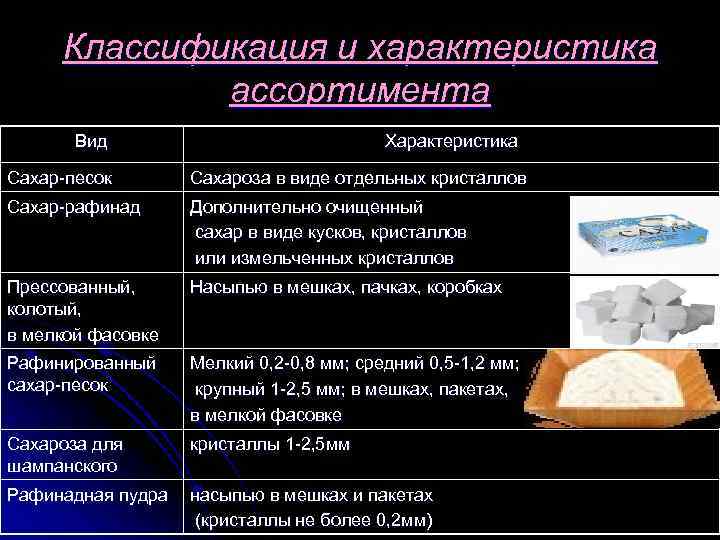 Классификация и характеристика ассортимента

| Вид | Характеристика |
|---|---|
| Сахар-песок | Сахароза в виде отдельных кристаллов |
| Сахар-рафинад | Дополнительно очищенный сахар в виде кусков, кристаллов или измельченных кристаллов |
| Прессованный, колотый, в мелкой фасовке | Насыпью в мешках, пачках, коробках |
| Рафинированный сахар-песок | Мелкий 0,2-0,8 мм; средний 0,5-1,2 мм; крупный 1-2,5 мм; в мешках, пакетах, в мелкой фасовке |
| Сахароза для шампанского | кристаллы 1-2,5мм |
| Рафинадная пудра | насыпью в мешках и пакетах (кристаллы не более 0,2мм) |

САХАР